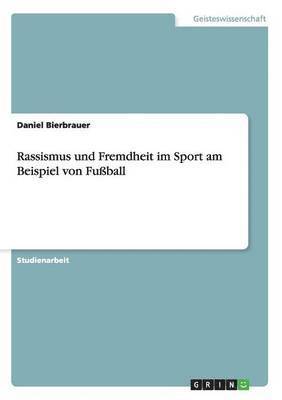 Geisteswissenschaft

Daniel Bierbrauer

Rassismus und Fremdheit im Sport am Beispiel von Fußball

Studienarbeit

GRIN